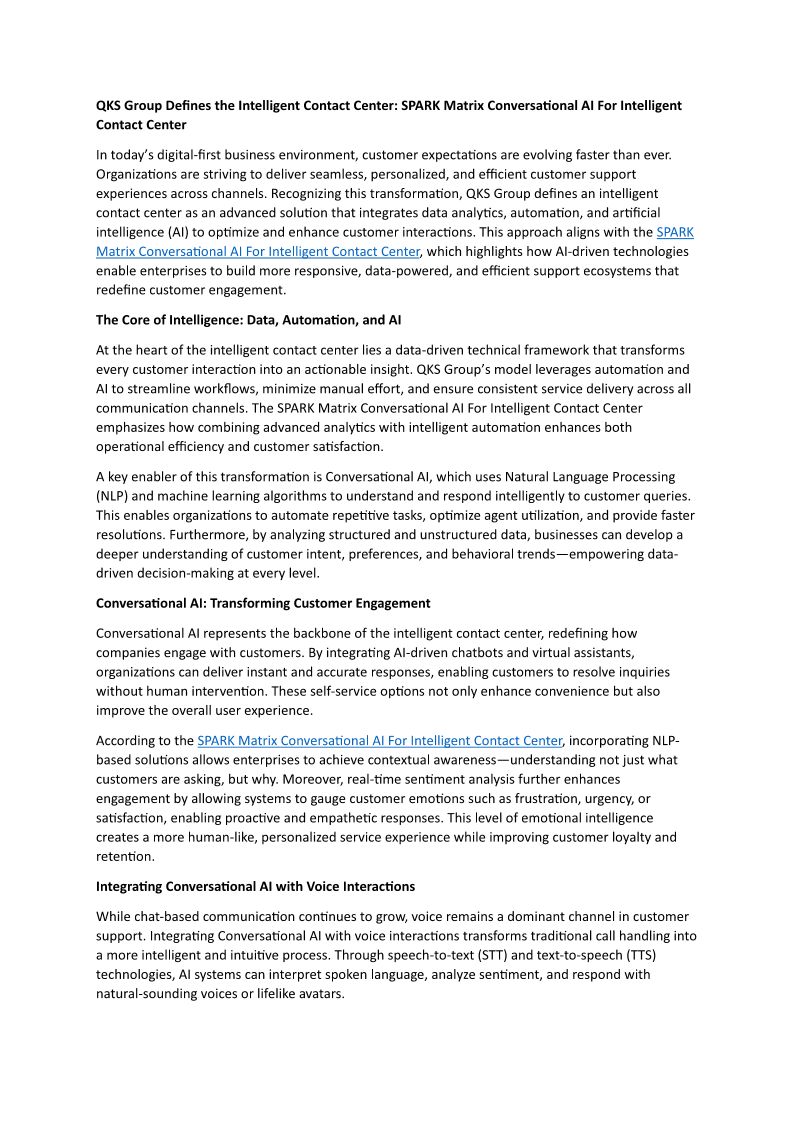 QKS Group Defines the Intelligent Contact Center: SPARK Matrix Conversational AI For Intelligent Contact Center

In today's digital-first business environment, customer expectations are evolving faster than ever. Organizations are striving to deliver seamless, personalized, and efficient customer support experiences across channels. Recognizing this transformation, QKS Group defines an intelligent contact center as an advanced solution that integrates data analytics, automation, and artificial intelligence (AI) to optimize and enhance customer interactions. This approach aligns with the SPARK Matrix Conversational AI For Intelligent Contact Center, which highlights how AI-driven technologies enable enterprises to build more responsive, data-powered, and efficient support ecosystems that redefine customer engagement.

The Core of Intelligence: Data, Automation, and AI

At the heart of the intelligent contact center lies a data-driven technical framework that transforms every customer interaction into an actionable insight. QKS Group's model leverages automation and AI to streamline workflows, minimize manual effort, and ensure consistent service delivery across all communication channels. The SPARK Matrix Conversational AI For Intelligent Contact Center emphasizes how combining advanced analytics with intelligent automation enhances both operational efficiency and customer satisfaction.

A key enabler of this transformation is Conversational AI, which uses Natural Language Processing (NLP) and machine learning algorithms to understand and respond intelligently to customer queries. This enables organizations to automate repetitive tasks, optimize agent utilization, and provide faster resolutions. Furthermore, by analyzing structured and unstructured data, businesses can develop a deeper understanding of customer intent, preferences, and behavioral trends—empowering data-driven decision-making at every level.

Conversational AI: Transforming Customer Engagement

Conversational AI represents the backbone of the intelligent contact center, redefining how companies engage with customers. By integrating AI-driven chatbots and virtual assistants, organizations can deliver instant and accurate responses, enabling customers to resolve inquiries without human intervention. These self-service options not only enhance convenience but also improve the overall user experience.

According to the SPARK Matrix Conversational AI For Intelligent Contact Center, incorporating NLP-based solutions allows enterprises to achieve contextual awareness—understanding not just what customers are asking, but why. Moreover, real-time sentiment analysis further enhances engagement by allowing systems to gauge customer emotions such as frustration, urgency, or satisfaction, enabling proactive and empathetic responses. This level of emotional intelligence creates a more human-like, personalized service experience while improving customer loyalty and retention.

Integrating Conversational AI with Voice Interactions

While chat-based communication continues to grow, voice remains a dominant channel in customer support. Integrating Conversational AI with voice interactions transforms traditional call handling into a more intelligent and intuitive process. Through speech-to-text (STT) and text-to-speech (TTS) technologies, AI systems can interpret spoken language, analyze sentiment, and respond with natural-sounding voices or lifelike avatars.